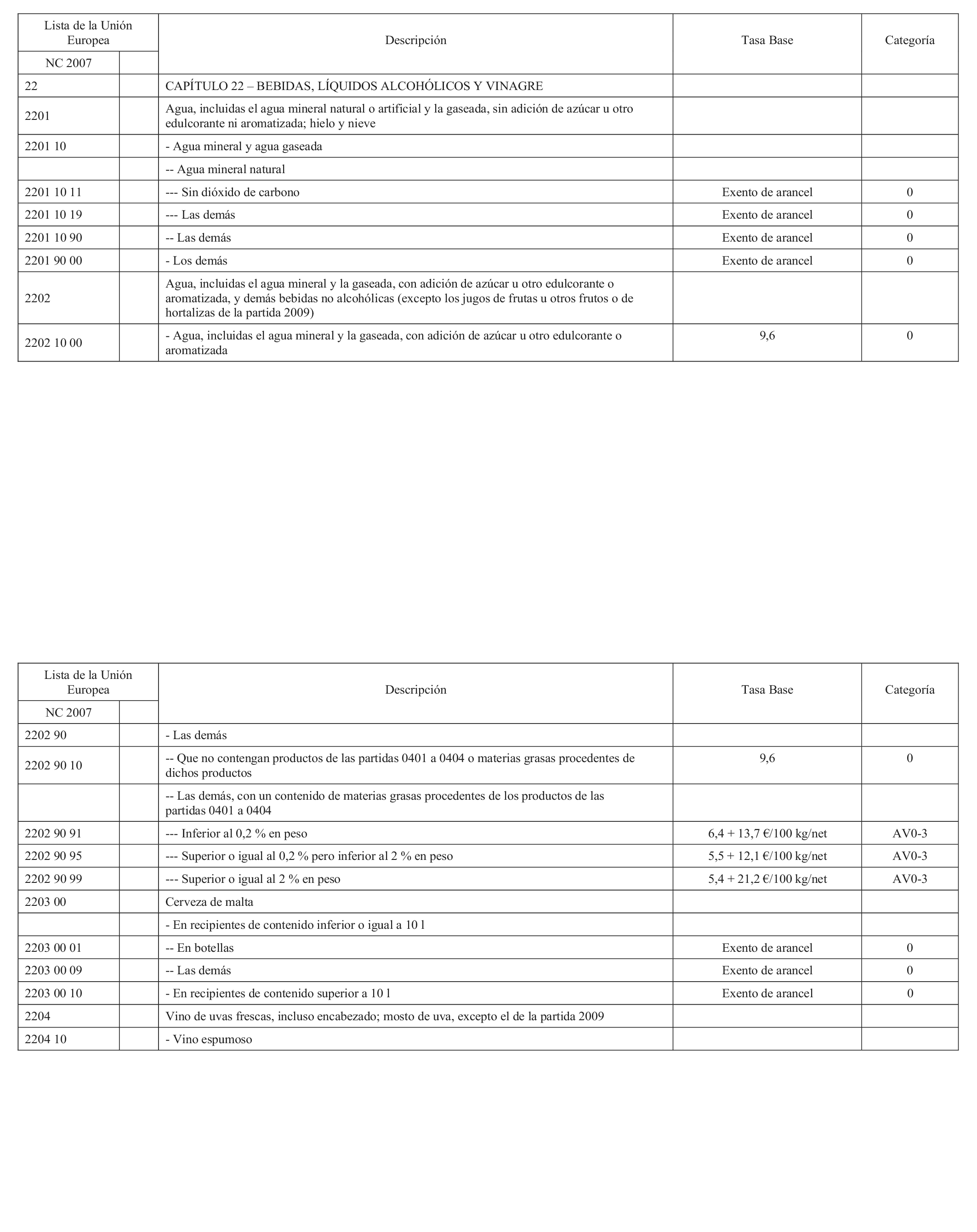 | Lista de la Unión Europea | | Descripción | Tasa Base | Categoría |
|---|---|---|---|---|
| NC 2007 | | | | |
| 22 | | CAPÍTULO 22 – BEBIDAS, LÍQUIDOS ALCOHÓLICOS Y VINAGRE | | |
| 2201 | | Agua, incluidas el agua mineral natural o artificial y la gaseada, sin adición de azúcar u otro edulcorante ni aromatizada; hielo y nieve | | |
| 2201 10 | | - Agua mineral y agua gaseada | | |
| | | -- Agua mineral natural | | |
| 2201 10 11 | | --- Sin dióxido de carbono | Exento de arancel | 0 |
| 2201 10 19 | | --- Las demás | Exento de arancel | 0 |
| 2201 10 90 | | -- Las demás | Exento de arancel | 0 |
| 2201 90 00 | | - Los demás | Exento de arancel | 0 |
| 2202 | | Agua, incluidas el agua mineral y la gaseada, con adición de azúcar u otro edulcorante o aromatizada, y demás bebidas no alcohólicas (excepto los jugos de frutas u otros frutos o de hortalizas de la partida 2009) | | |
| 2202 10 00 | | - Agua, incluidas el agua mineral y la gaseada, con adición de azúcar u otro edulcorante o aromatizada | 9,6 | 0 |

| Lista de la Unión Europea | | Descripción | Tasa Base | Categoría |
|---|---|---|---|---|
| NC 2007 | | | | |
| 2202 90 | | - Las demás | | |
| 2202 90 10 | | -- Que no contengan productos de las partidas 0401 a 0404 o materias grasas procedentes de dichos productos | 9,6 | 0 |
| | | -- Las demás, con un contenido de materias grasas procedentes de los productos de las partidas 0401 a 0404 | | |
| 2202 90 91 | | --- Inferior al 0,2 % en peso | 6,4 + 13,7 €/100 kg/net | AV0-3 |
| 2202 90 95 | | --- Superior o igual al 0,2 % pero inferior al 2 % en peso | 5,5 + 12,1 €/100 kg/net | AV0-3 |
| 2202 90 99 | | --- Superior o igual al 2 % en peso | 5,4 + 21,2 €/100 kg/net | AV0-3 |
| 2203 00 | | Cerveza de malta | | |
| | | - En recipientes de contenido inferior o igual a 10 l | | |
| 2203 00 01 | | -- En botellas | Exento de arancel | 0 |
| 2203 00 09 | | -- Las demás | Exento de arancel | 0 |
| 2203 00 10 | | - En recipientes de contenido superior a 10 l | Exento de arancel | 0 |
| 2204 | | Vino de uvas frescas, incluso encabezado; mosto de uva, excepto el de la partida 2009 | | |
| 2204 10 | | - Vino espumoso | | |